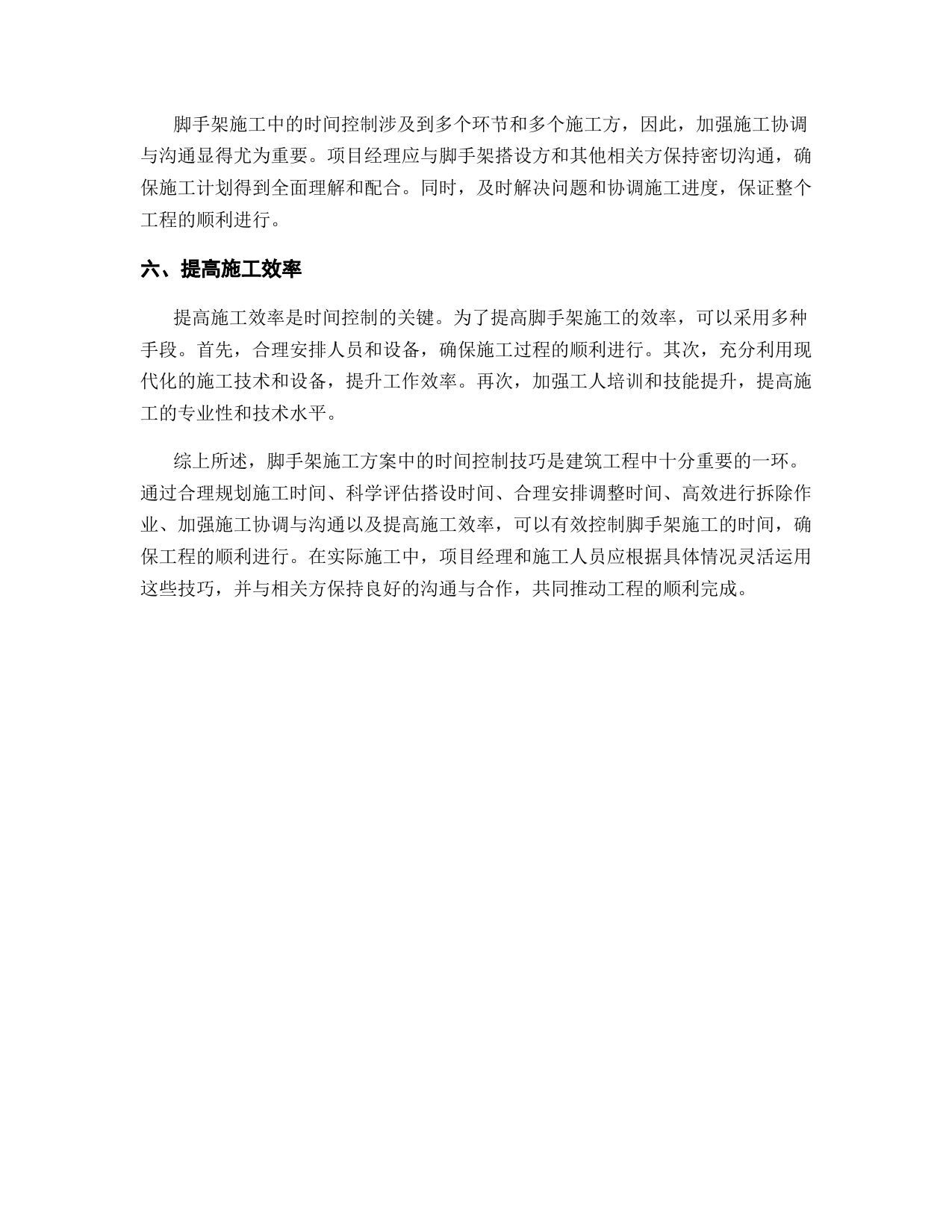 脚手架施工中的时间控制涉及到多个环节和多个施工方，因此，加强施工协调与沟通显得尤为重要。项目经理应与脚手架搭设方和其他相关方保持密切沟通，确保施工计划得到全面理解和配合。同时，及时解决问题和协调施工进度，保证整个工程的顺利进行。

六、提高施工效率

提高施工效率是时间控制的关键。为了提高脚手架施工的效率，可以采用多种手段。首先，合理安排人员和设备，确保施工过程的顺利进行。其次，充分利用现代化的施工技术和设备，提升工作效率。再次，加强工人培训和技能提升，提高施工的专业性和技术水平。

综上所述，脚手架施工方案中的时间控制技巧是建筑工程中十分重要的一环。通过合理规划施工时间、科学评估搭设时间、合理安排调整时间、高效进行拆除作业、加强施工协调与沟通以及提高施工效率，可以有效控制脚手架施工的时间，确保工程的顺利进行。在实际施工中，项目经理和施工人员应根据具体情况灵活运用这些技巧，并与相关方保持良好的沟通与合作，共同推动工程的顺利完成。